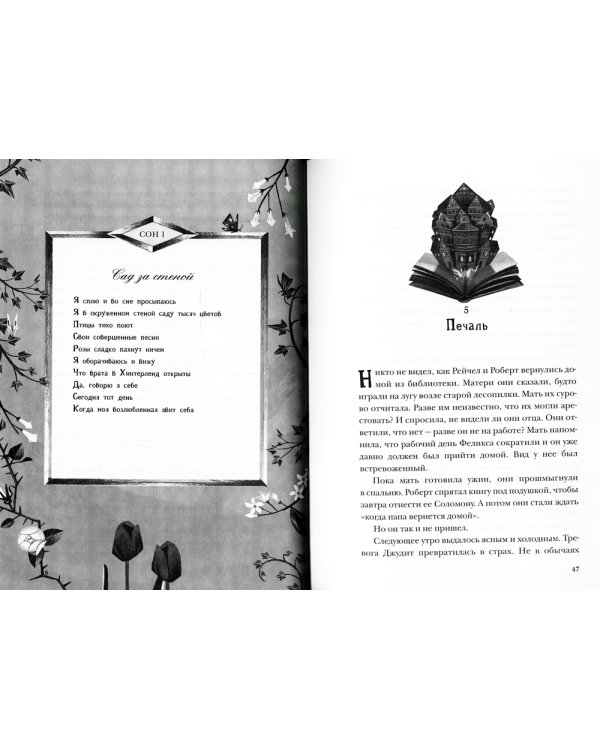 СОН 1

Сад за стеной

Я сплю и во сне просыпаюсь
Я в окруженном стеной саду тысяч цветов
Птицы тихо поют
Свои совершенные песни
Розы сладко пахнут ничем
Я оборачиваюсь и вижу
Что врата в Хинтерленд открыты
Да, говорю я себе
Сегодня тот день
Когда моя возлюбленная явит себя

5
Печаль

Никто не видел, как Рейчел и Роберт вернулись домой из библиотеки. Матери они сказали, будто играли на лугу возле старой лесопилки. Мать их сурово отчитала. Разве им неизвестно, что их могли арестовать? И спросила, не видели ли они отца. Они ответили, что нет — разве он не на работе? Мать напомнила, что рабочий день Феликса сократили и он уже давно должен был прийти домой. Вид у нее был встревоженный.

Пока мать готовила ужин, они прошмыгнули в спальню. Роберт спрятал книгу под подушкой, чтобы завтра отнести ее Соломону. А потом они стали ждать «когда папа вернется домой».

Но он так и не пришел.

Следующее утро выдалось ясным и холодным. Тревога Джудит превратилась в страх. Не в обычаях

47